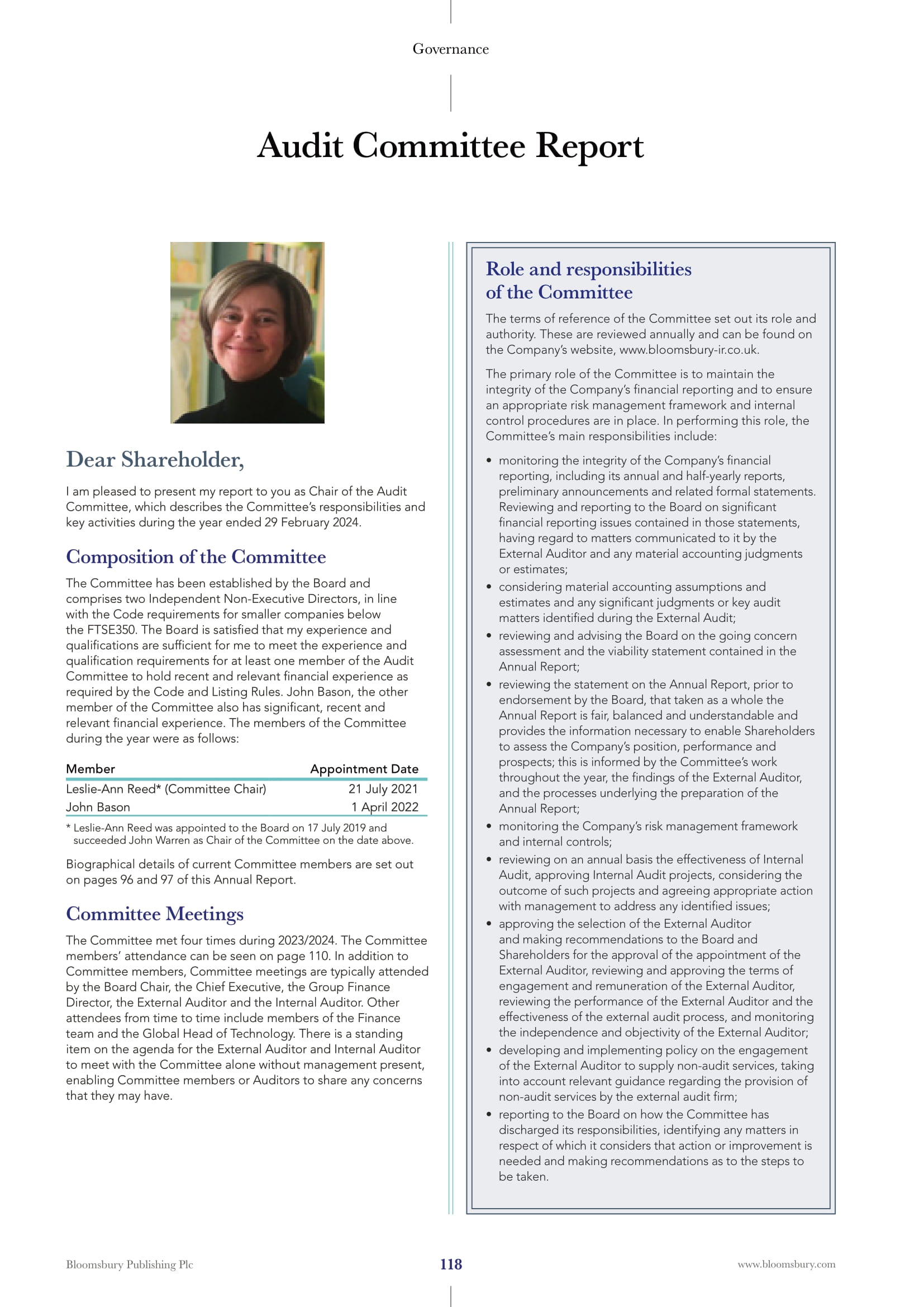 Governance

Audit Committee Report

Dear Shareholder,

I am pleased to present my report to you as Chair of the Audit Committee, which describes the Committee's responsibilities and key activities during the year ended 29 February 2024.

Composition of the Committee

The Committee has been established by the Board and comprises two Independent Non-Executive Directors, in line with the Code requirements for smaller companies below the FTSE350. The Board is satisfied that my experience and qualifications are sufficient for me to meet the experience and qualification requirements for at least one member of the Audit Committee to hold recent and relevant financial experience as required by the Code and Listing Rules. John Bason, the other member of the Committee also has significant, recent and relevant financial experience. The members of the Committee during the year were as follows:

| Member | Appointment Date |
|---|---|
| Leslie-Ann Reed* (Committee Chair) | 21 July 2021 |
| John Bason | 1 April 2022 |

* Leslie-Ann Reed was appointed to the Board on 17 July 2019 and succeeded John Warren as Chair of the Committee on the date above.

Biographical details of current Committee members are set out on pages 96 and 97 of this Annual Report.

Committee Meetings

The Committee met four times during 2023/2024. The Committee members' attendance can be seen on page 110. In addition to Committee members, Committee meetings are typically attended by the Board Chair, the Chief Executive, the Group Finance Director, the External Auditor and the Internal Auditor. Other attendees from time to time include members of the Finance team and the Global Head of Technology. There is a standing item on the agenda for the External Auditor and Internal Auditor to meet with the Committee alone without management present, enabling Committee members or Auditors to share any concerns that they may have.

Role and responsibilities of the Committee

The terms of reference of the Committee set out its role and authority. These are reviewed annually and can be found on the Company's website, www.bloomsbury-ir.co.uk.

The primary role of the Committee is to maintain the integrity of the Company's financial reporting and to ensure an appropriate risk management framework and internal control procedures are in place. In performing this role, the Committee's main responsibilities include:

• monitoring the integrity of the Company's financial reporting, including its annual and half-yearly reports, preliminary announcements and related formal statements. Reviewing and reporting to the Board on significant financial reporting issues contained in those statements, having regard to matters communicated to it by the External Auditor and any material accounting judgments or estimates;
• considering material accounting assumptions and estimates and any significant judgments or key audit matters identified during the External Audit;
• reviewing and advising the Board on the going concern assessment and the viability statement contained in the Annual Report;
• reviewing the statement on the Annual Report, prior to endorsement by the Board, that taken as a whole the Annual Report is fair, balanced and understandable and provides the information necessary to enable Shareholders to assess the Company's position, performance and prospects; this is informed by the Committee's work throughout the year, the findings of the External Auditor, and the processes underlying the preparation of the Annual Report;
• monitoring the Company's risk management framework and internal controls;
• reviewing on an annual basis the effectiveness of Internal Audit, approving Internal Audit projects, considering the outcome of such projects and agreeing appropriate action with management to address any identified issues;
• approving the selection of the External Auditor and making recommendations to the Board and Shareholders for the approval of the appointment of the External Auditor, reviewing and approving the terms of engagement and remuneration of the External Auditor, reviewing the performance of the External Auditor and the effectiveness of the external audit process, and monitoring the independence and objectivity of the External Auditor;
• developing and implementing policy on the engagement of the External Auditor to supply non-audit services, taking into account relevant guidance regarding the provision of non-audit services by the external audit firm;
• reporting to the Board on how the Committee has discharged its responsibilities, identifying any matters in respect of which it considers that action or improvement is needed and making recommendations as to the steps to be taken.

Bloomsbury Publishing Plc 118 www.bloomsbury.com